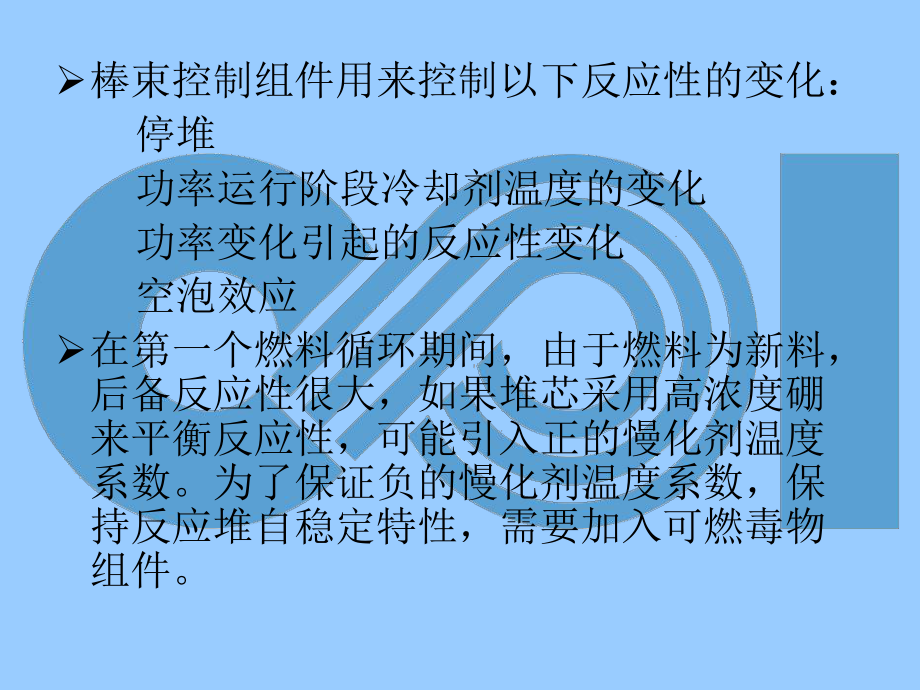 ➢棒束控制组件用来控制以下反应性的变化：

停堆

功率运行阶段冷却剂温度的变化

功率变化引起的反应性变化

空泡效应

➢在第一个燃料循环期间，由于燃料为新料，后备反应性很大，如果堆芯采用高浓度硼来平衡反应性，可能引入正的慢化剂温度系数。为了保证负的慢化剂温度系数，保持反应堆自稳定特性，需要加入可燃毒物组件。